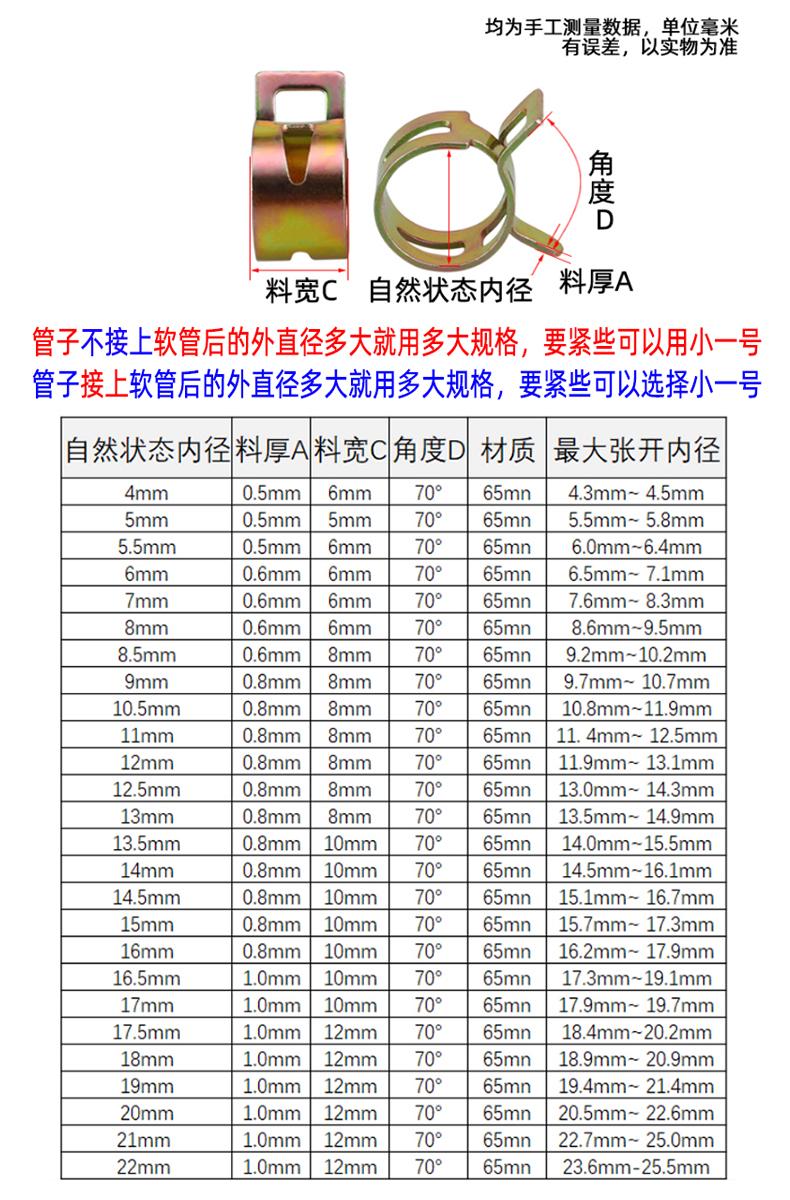 均为手工测量数据，单位毫米
有误差，以实物为准

角度D
料宽C
自然状态内径
料厚A

管子不接上软管后的外直径多大就用多大规格，要紧些可以用小一号
管子接上软管后的外直径多大就用多大规格，要紧些可以选择小一号

| 自然状态内径 | 料厚A | 料宽C | 角度D | 材质 | 最大张开内径 |
|---|---|---|---|---|---|
| 4mm | 0.5mm | 6mm | 70° | 65mn | 4.3mm~ 4.5mm |
| 5mm | 0.5mm | 5mm | 70° | 65mn | 5.5mm~ 5.8mm |
| 5.5mm | 0.5mm | 6mm | 70° | 65mn | 6.0mm~6.4mm |
| 6mm | 0.6mm | 6mm | 70° | 65mn | 6.5mm~ 7.1mm |
| 7mm | 0.6mm | 6mm | 70° | 65mn | 7.6mm~ 8.3mm |
| 8mm | 0.6mm | 6mm | 70° | 65mn | 8.6mm~9.5mm |
| 8.5mm | 0.6mm | 8mm | 70° | 65mn | 9.2mm~10.2mm |
| 9mm | 0.8mm | 8mm | 70° | 65mn | 9.7mm~ 10.7mm |
| 10.5mm | 0.8mm | 8mm | 70° | 65mn | 10.8mm~11.9mm |
| 11mm | 0.8mm | 8mm | 70° | 65mn | 11. 4mm~ 12.5mm |
| 12mm | 0.8mm | 8mm | 70° | 65mn | 11.9mm~ 13.1mm |
| 12.5mm | 0.8mm | 8mm | 70° | 65mn | 13.0mm~ 14.3mm |
| 13mm | 0.8mm | 8mm | 70° | 65mn | 13.5mm~ 14.9mm |
| 13.5mm | 0.8mm | 10mm | 70° | 65mn | 14.0mm~15.5mm |
| 14mm | 0.8mm | 10mm | 70° | 65mn | 14.5mm~16.1mm |
| 14.5mm | 0.8mm | 10mm | 70° | 65mn | 15.1mm~ 16.7mm |
| 15mm | 0.8mm | 10mm | 70° | 65mn | 15.7mm~ 17.3mm |
| 16mm | 0.8mm | 10mm | 70° | 65mn | 16.2mm~ 17.9mm |
| 16.5mm | 1.0mm | 10mm | 70° | 65mn | 17.3mm~19.1mm |
| 17mm | 1.0mm | 10mm | 70° | 65mn | 17.9mm~ 19.7mm |
| 17.5mm | 1.0mm | 12mm | 70° | 65mn | 18.4mm~20.2mm |
| 18mm | 1.0mm | 12mm | 70° | 65mn | 18.9mm~ 20.9mm |
| 19mm | 1.0mm | 12mm | 70° | 65mn | 19.4mm~ 21.4mm |
| 20mm | 1.0mm | 12mm | 70° | 65mn | 20.5mm~ 22.6mm |
| 21mm | 1.0mm | 12mm | 70° | 65mn | 22.7mm~ 25.0mm |
| 22mm | 1.0mm | 12mm | 70° | 65mn | 23.6mm-25.5mm |